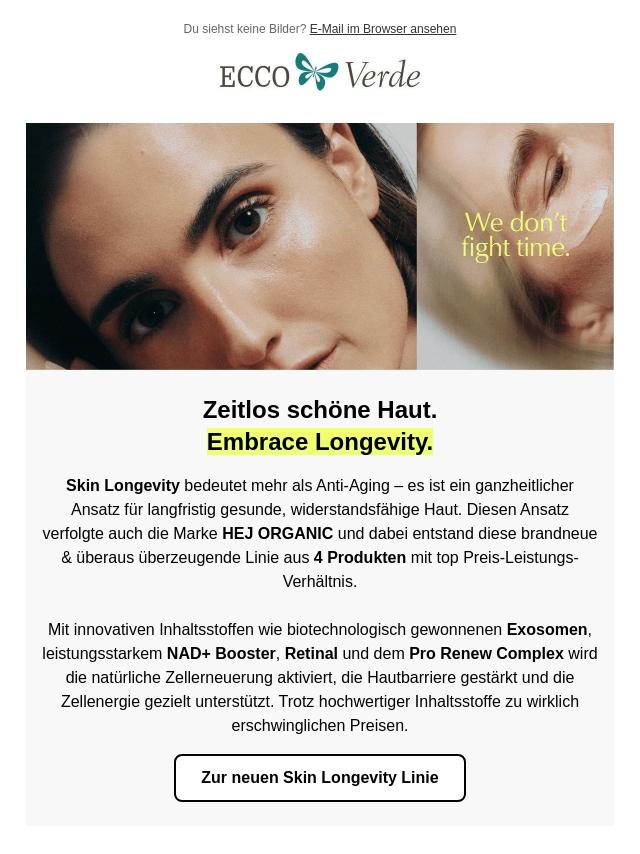 Du siehst keine Bilder? E-Mail im Browser ansehen

ECCO Verde

We don't fight time.

Zeitlos schöne Haut.
Embrace Longevity.

Skin Longevity bedeutet mehr als Anti-Aging – es ist ein ganzheitlicher Ansatz für langfristig gesunde, widerstandsfähige Haut. Diesen Ansatz verfolgte auch die Marke HEJ ORGANIC und dabei entstand diese brandneue & überaus überzeugende Linie aus 4 Produkten mit top Preis-Leistungs-Verhältnis.

Mit innovativen Inhaltsstoffen wie biotechnologisch gewonnenen Exosomen, leistungsstarkem NAD+ Booster, Retinal und dem Pro Renew Complex wird die natürliche Zellerneuerung aktiviert, die Hautbarriere gestärkt und die Zellenergie gezielt unterstützt. Trotz hochwertiger Inhaltsstoffe zu wirklich erschwinglichen Preisen.

Zur neuen Skin Longevity Linie